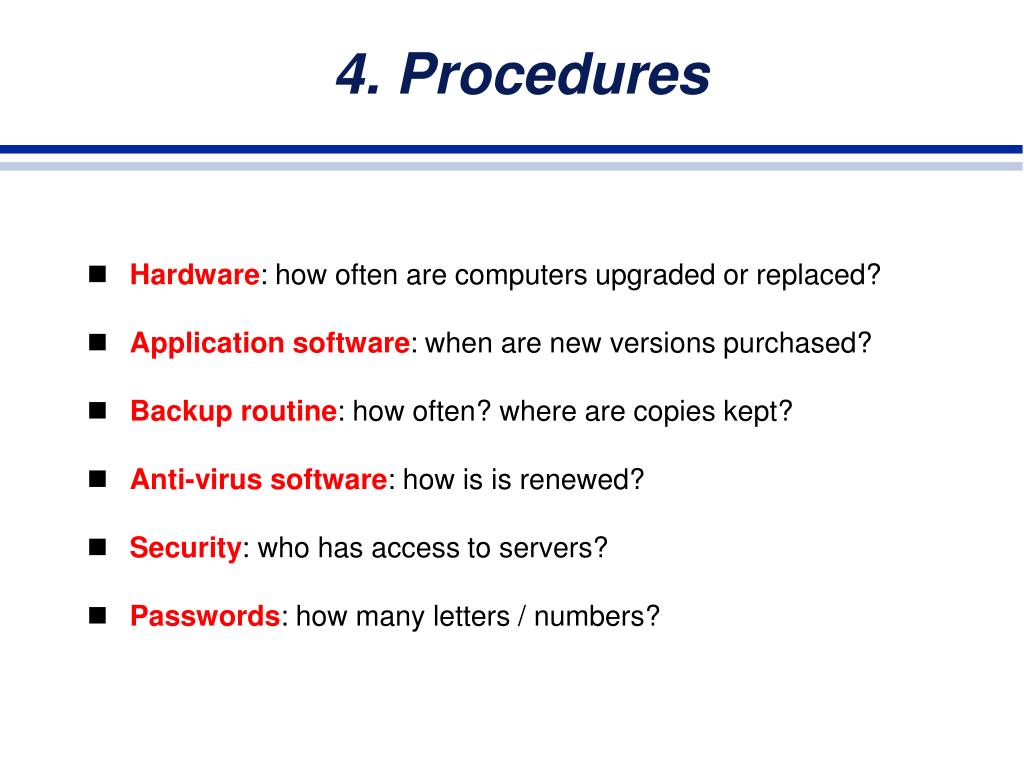 4. Procedures

- Hardware: how often are computers upgraded or replaced?
- Application software: when are new versions purchased?
- Backup routine: how often? where are copies kept?
- Anti-virus software: how is is renewed?
- Security: who has access to servers?
- Passwords: how many letters / numbers?